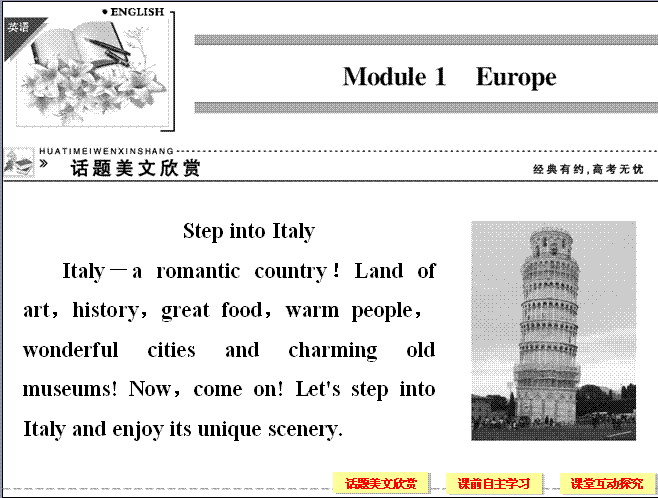 英语

• ENGLISH

Module 1 Europe

HUATIMEIWENXINSHANG

话题美文欣赏

经典有约,高考无忧

Step into Italy

Italy—a romantic country! Land of art, history, great food, warm people, wonderful cities and charming old museums! Now, come on! Let's step into Italy and enjoy its unique scenery.

话题美文欣赏 课前自主学习 课堂互动探究